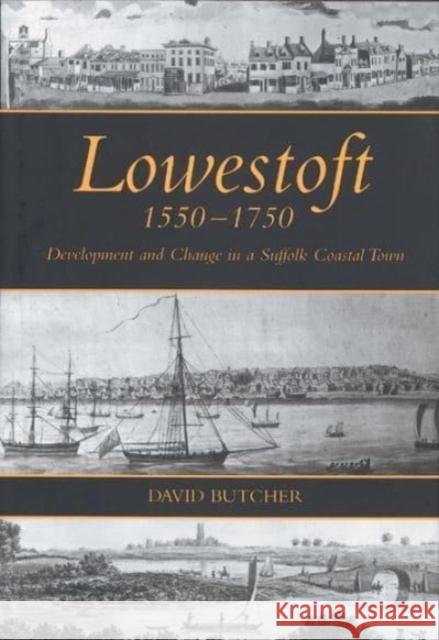 Lowestoft
1550–1750
Development and Change in a Suffolk Coastal Town

DAVID BUTCHER

KRAINA KSIĄŻEK